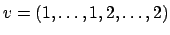 $v = (1, \ldots, 1, 2, \ldots, 2)$